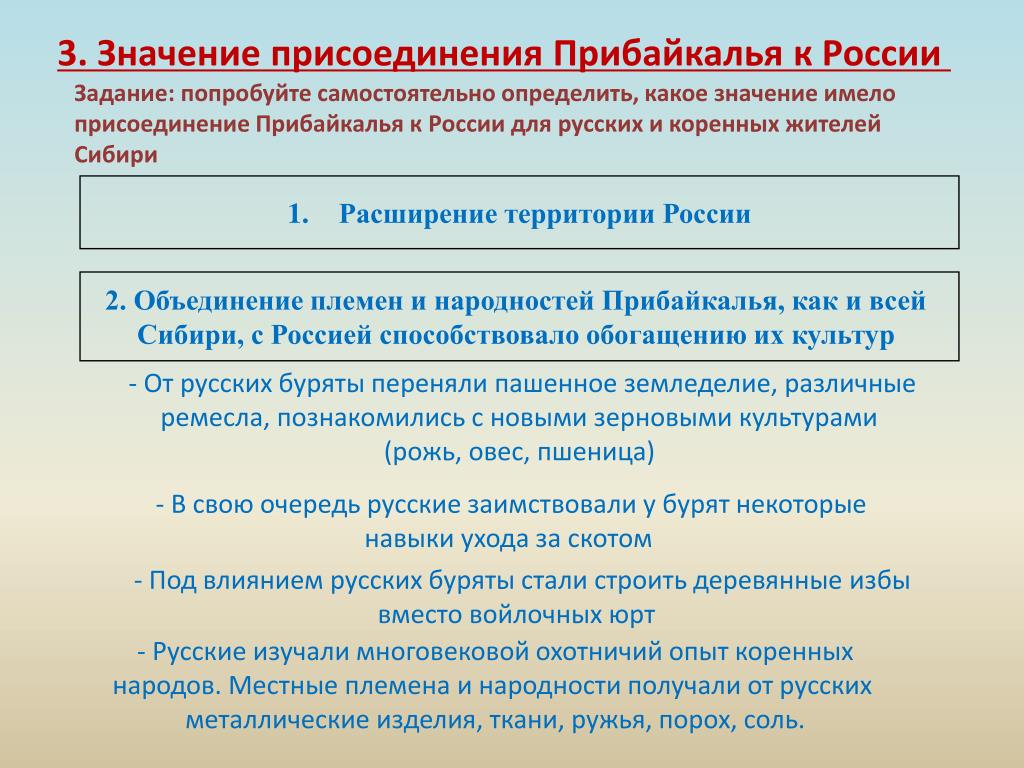 3. Значение присоединения Прибайкалья к России

Задание: попробуйте самостоятельно определить, какое значение имело присоединение Прибайкалья к России для русских и коренных жителей Сибири

1. Расширение территории России

2. Объединение племен и народностей Прибайкалья, как и всей Сибири, с Россией способствовало обогащению их культур

- От русских буряты переняли пашенное земледелие, различные ремесла, познакомились с новыми зерновыми культурами (рожь, овес, пшеница)

- В свою очередь русские заимствовали у бурят некоторые навыки ухода за скотом

- Под влиянием русских буряты стали строить деревянные избы вместо войлочных юрт

- Русские изучали многовековой охотничий опыт коренных народов. Местные племена и народности получали от русских металлические изделия, ткани, ружья, порох, соль.